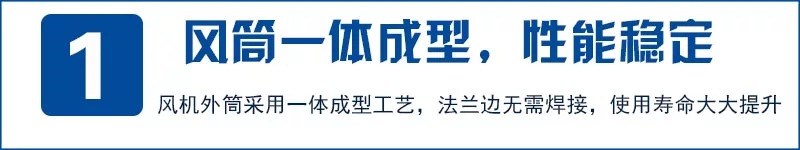 1

风筒一体成型，性能稳定

风机外筒采用一体成型工艺，法兰边无需焊接，使用寿命大大提升